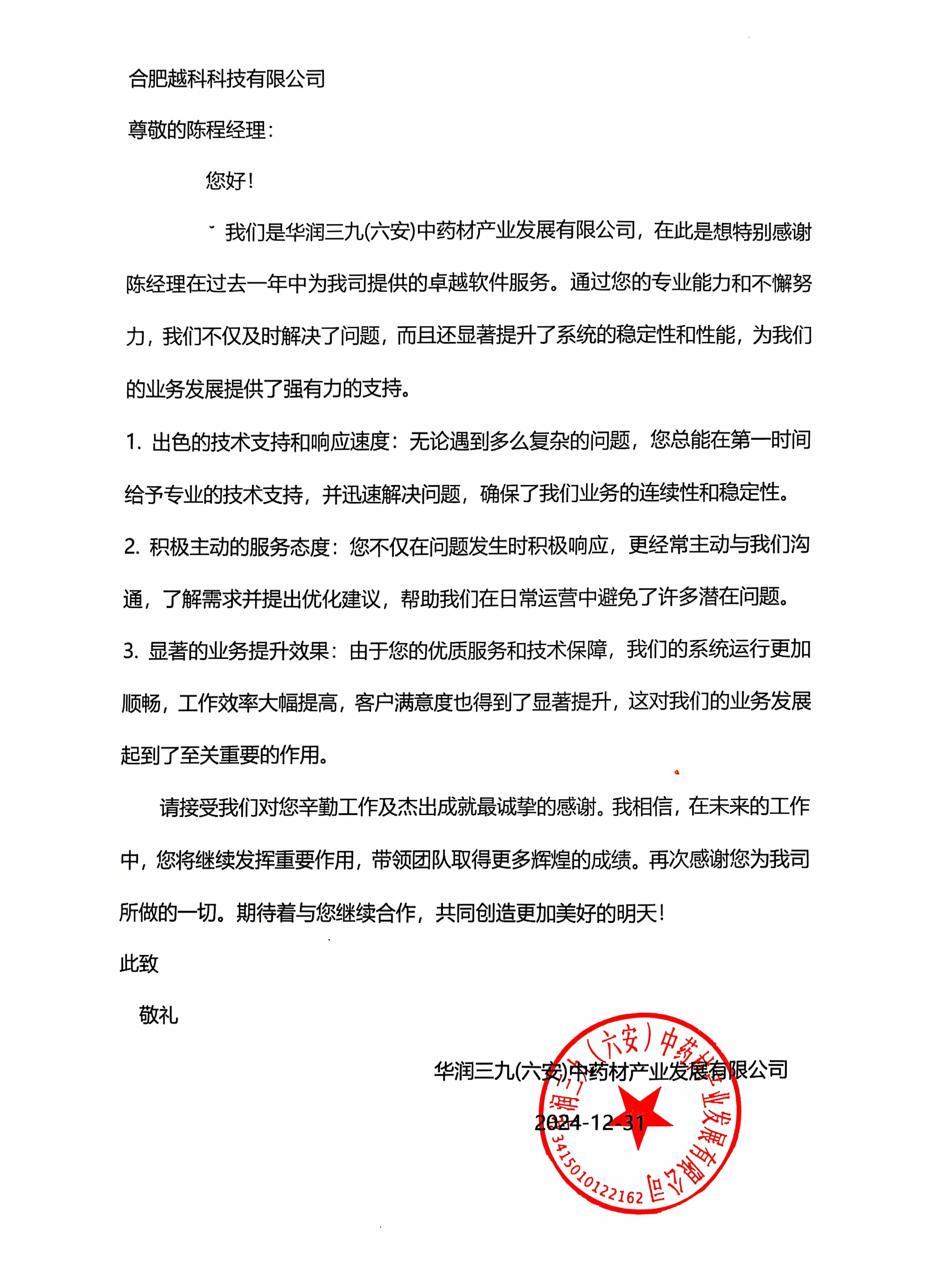 合肥越科科技有限公司

尊敬的陈程经理：

您好！

我们是华润三九(六安)中药材产业发展有限公司，在此是想特别感谢陈经理在过去一年中为我司提供的卓越软件服务。通过您的专业能力和不懈努力，我们不仅及时解决了问题，而且还显著提升了系统的稳定性和性能，为我们的业务发展提供了强有力的支持。

1. 出色的技术支持和响应速度：无论遇到多么复杂的问题，您总能在第一时间给予专业的技术支持，并迅速解决问题，确保了我们业务的连续性和稳定性。

2. 积极主动的服务态度：您不仅在问题发生时积极响应，更经常主动与我们沟通，了解需求并提出优化建议，帮助我们在日常运营中避免了许多潜在问题。

3. 显著的业务提升效果：由于您的优质服务和技术保障，我们的系统运行更加顺畅，工作效率大幅提高，客户满意度也得到了显著提升，这对我们的业务发展起到了至关重要的作用。

请接受我们对您辛勤工作及杰出成就最诚挚的感谢。我相信，在未来的工作中，您将继续发挥重要作用，带领团队取得更多辉煌的成绩。再次感谢您为我司所做的一切。期待着与您继续合作，共同创造更加美好的明天！

此致

敬礼

华润三九(六安)中药材产业发展有限公司

2024-12-31

华润三九（六安）中药材产业发展有限公司

3415010122162